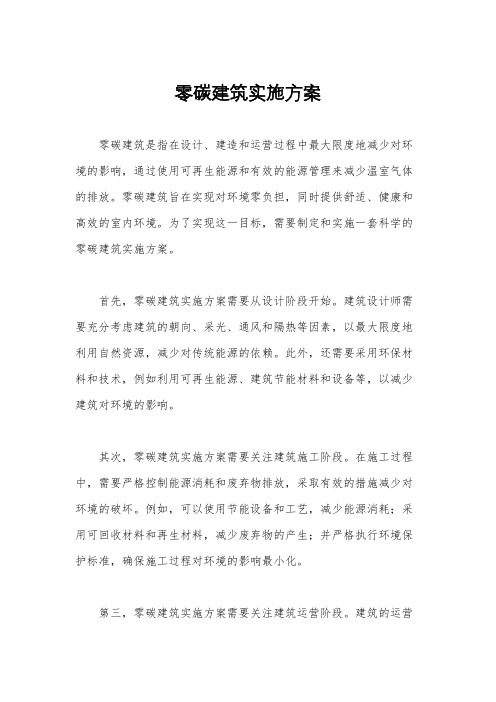 零碳建筑实施方案

零碳建筑是指在设计、建造和运营过程中最大限度地减少对环境的影响，通过使用可再生能源和有效的能源管理来减少温室气体的排放。零碳建筑旨在实现对环境零负担，同时提供舒适、健康和高效的室内环境。为了实现这一目标，需要制定和实施一套科学的零碳建筑实施方案。

首先，零碳建筑实施方案需要从设计阶段开始。建筑设计师需要充分考虑建筑的朝向、采光、通风和隔热等因素，以最大限度地利用自然资源，减少对传统能源的依赖。此外，还需要采用环保材料和技术，例如利用可再生能源、建筑节能材料和设备等，以减少建筑对环境的影响。

其次，零碳建筑实施方案需要关注建筑施工阶段。在施工过程中，需要严格控制能源消耗和废弃物排放，采取有效的措施减少对环境的破坏。例如，可以使用节能设备和工艺，减少能源消耗；采用可回收材料和再生材料，减少废弃物的产生；并严格执行环境保护标准，确保施工过程对环境的影响最小化。

第三，零碳建筑实施方案需要关注建筑运营阶段。建筑的运营